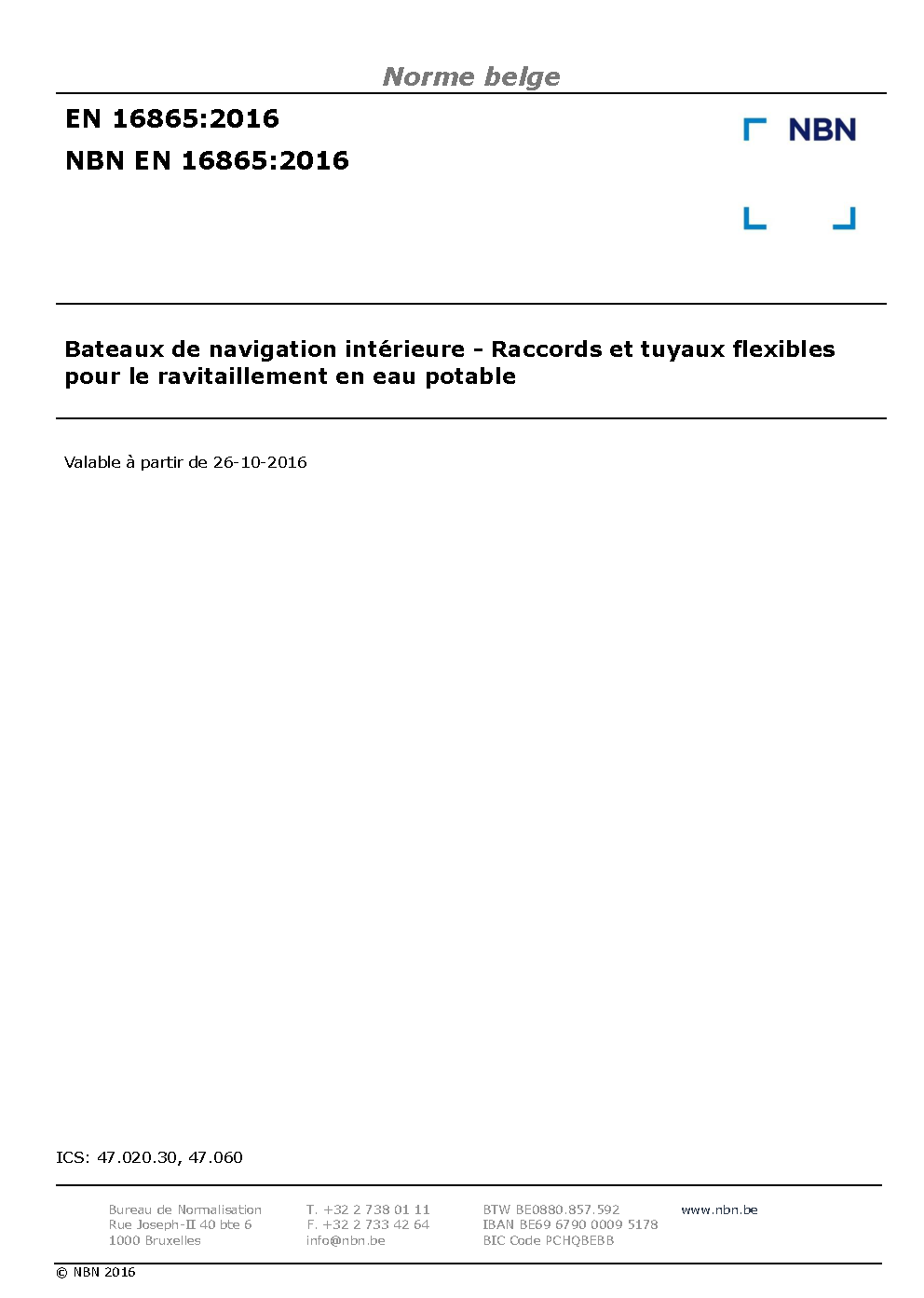 Norme belge

EN 16865:2016
NBN EN 16865:2016

NBN

Bateaux de navigation intérieure - Raccords et tuyaux flexibles pour le ravitaillement en eau potable

Valable à partir de 26-10-2016

ICS: 47.020.30, 47.060

Bureau de Normalisation
Rue Joseph-II 40 bte 6
1000 Bruxelles

T. +32 2 738 01 11
F. +32 2 733 42 64
info@nbn.be

BTW BE0880.857.592
IBAN BE69 6790 0009 5178
BIC Code PCHQBEBB

www.nbn.be

© NBN 2016